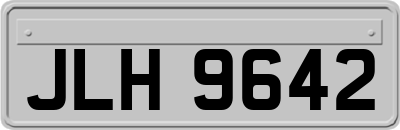 JLH 9642